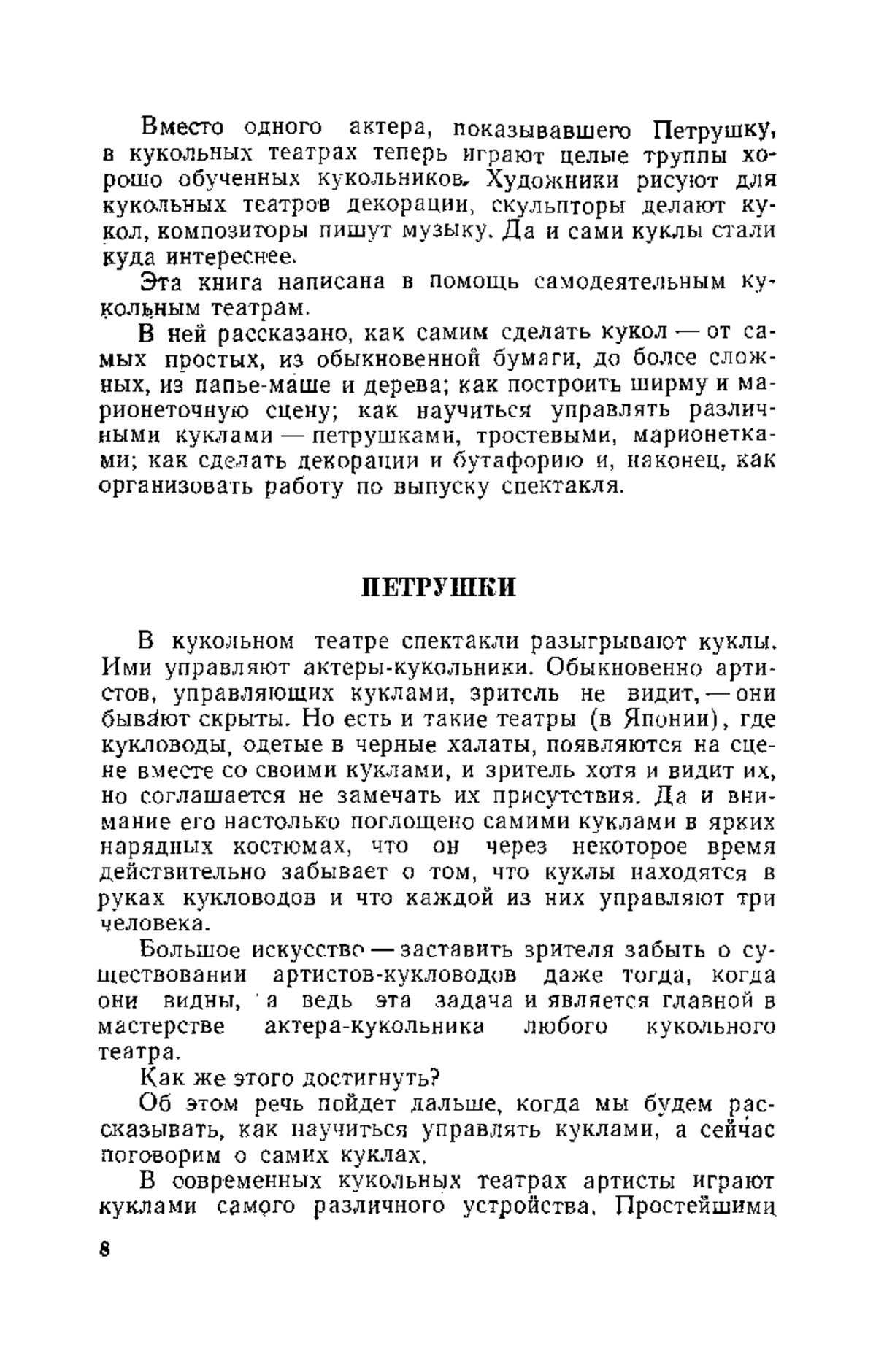 Вместо одного актера, показывавшего Петрушку, в кукольных театрах теперь играют целые труппы хорошо обученных кукольников. Художники рисуют для кукольных театров декорации, скульпторы делают кукол, композиторы пишут музыку. Да и сами куклы стали куда интереснее.

Эта книга написана в помощь самодеятельным кукольным театрам.

В ней рассказано, как самим сделать кукол — от самых простых, из обыкновенной бумаги, до более сложных, из папье-маше и дерева; как построить ширму и марионеточную сцену; как научиться управлять различными куклами — петрушками, тростевыми, марионетками; как сделать декорации и бутафорию и, наконец, как организовать работу по выпуску спектакля.

ПЕТРУШКИ

В кукольном театре спектакли разыгрывают куклы. Ими управляют актеры-кукольники. Обыкновенно артистов, управляющих куклами, зритель не видит, — они бывают скрыты. Но есть и такие театры (в Японии), где кукловоды, одетые в черные халаты, появляются на сцене вместе со своими куклами, и зритель хотя и видит их, но соглашается не замечать их присутствия. Да и внимание его настолько поглощено самими куклами в ярких нарядных костюмах, что он через некоторое время действительно забывает о том, что куклы находятся в руках кукловодов и что каждой из них управляют три человека.

Большое искусство — заставить зрителя забыть о существовании артистов-кукловодов даже тогда, когда они видны, а ведь эта задача и является главной в мастерстве актера-кукольника любого кукольного театра.

Как же этого достигнуть?

Об этом речь пойдет дальше, когда мы будем рассказывать, как научиться управлять куклами, а сейчас поговорим о самих куклах.

В современных кукольных театрах артисты играют куклами самого различного устройства. Простейшими

8